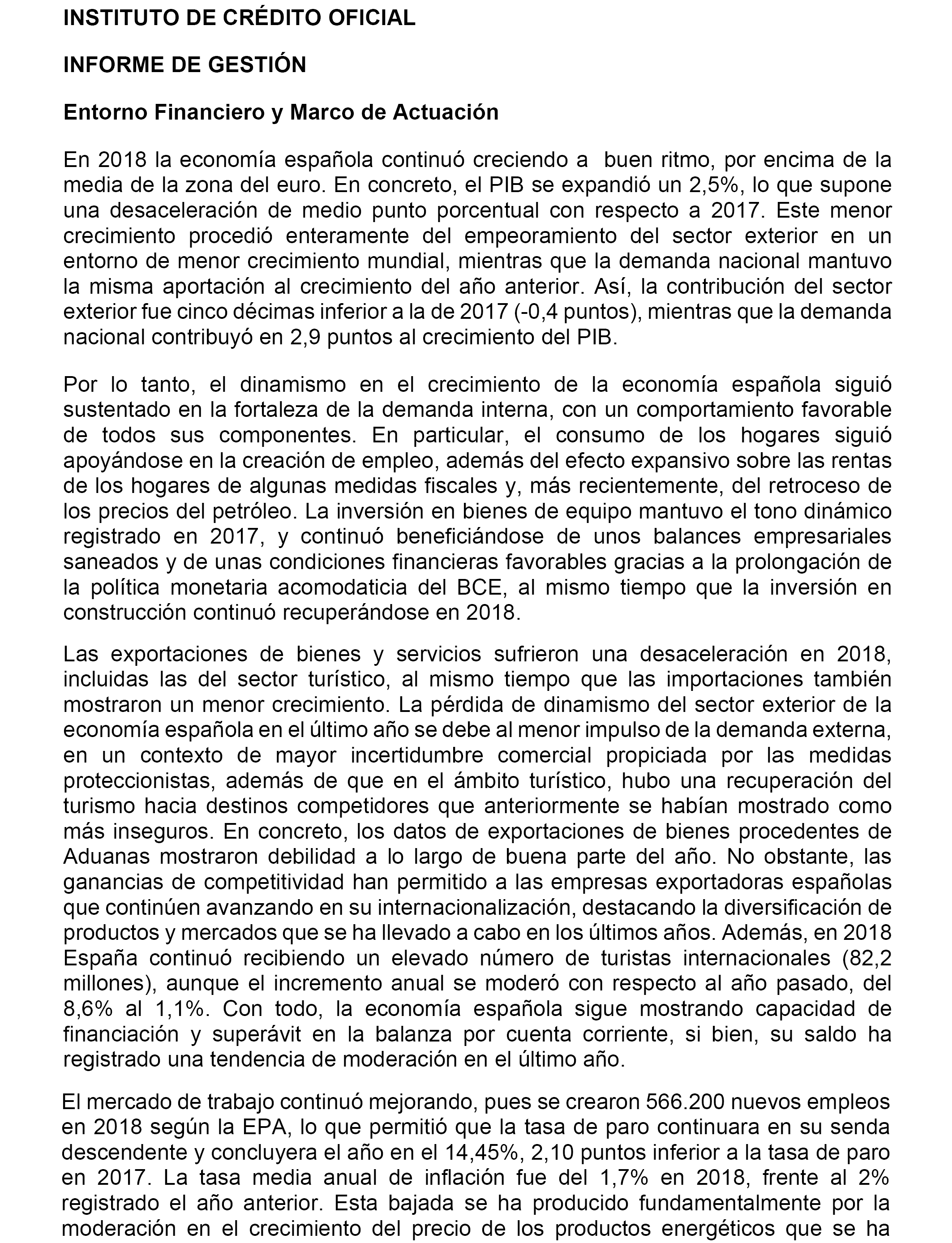 INSTITUTO DE CRÉDITO OFICIAL

INFORME DE GESTIÓN

Entorno Financiero y Marco de Actuación

En 2018 la economía española continuó creciendo a buen ritmo, por encima de la media de la zona del euro. En concreto, el PIB se expandió un 2,5%, lo que supone una desaceleración de medio punto porcentual con respecto a 2017. Este menor crecimiento procedió enteramente del empeoramiento del sector exterior en un entorno de menor crecimiento mundial, mientras que la demanda nacional mantuvo la misma aportación al crecimiento del año anterior. Así, la contribución del sector exterior fue cinco décimas inferior a la de 2017 (-0,4 puntos), mientras que la demanda nacional contribuyó en 2,9 puntos al crecimiento del PIB.

Por lo tanto, el dinamismo en el crecimiento de la economía española siguió sustentado en la fortaleza de la demanda interna, con un comportamiento favorable de todos sus componentes. En particular, el consumo de los hogares siguió apoyándose en la creación de empleo, además del efecto expansivo sobre las rentas de los hogares de algunas medidas fiscales y, más recientemente, del retroceso de los precios del petróleo. La inversión en bienes de equipo mantuvo el tono dinámico registrado en 2017, y continuó beneficiándose de unos balances empresariales saneados y de unas condiciones financieras favorables gracias a la prolongación de la política monetaria acomodaticia del BCE, al mismo tiempo que la inversión en construcción continuó recuperándose en 2018.

Las exportaciones de bienes y servicios sufrieron una desaceleración en 2018, incluidas las del sector turístico, al mismo tiempo que las importaciones también mostraron un menor crecimiento. La pérdida de dinamismo del sector exterior de la economía española en el último año se debe al menor impulso de la demanda externa, en un contexto de mayor incertidumbre comercial propiciada por las medidas proteccionistas, además de que en el ámbito turístico, hubo una recuperación del turismo hacia destinos competidores que anteriormente se habían mostrado como más inseguros. En concreto, los datos de exportaciones de bienes procedentes de Aduanas mostraron debilidad a lo largo de buena parte del año. No obstante, las ganancias de competitividad han permitido a las empresas exportadoras españolas que continúen avanzando en su internacionalización, destacando la diversificación de productos y mercados que se ha llevado a cabo en los últimos años. Además, en 2018 España continuó recibiendo un elevado número de turistas internacionales (82,2 millones), aunque el incremento anual se moderó con respecto al año pasado, del 8,6% al 1,1%. Con todo, la economía española sigue mostrando capacidad de financiación y superávit en la balanza por cuenta corriente, si bien, su saldo ha registrado una tendencia de moderación en el último año.

El mercado de trabajo continuó mejorando, pues se crearon 566.200 nuevos empleos en 2018 según la EPA, lo que permitió que la tasa de paro continuara en su senda descendente y concluyera el año en el 14,45%, 2,10 puntos inferior a la tasa de paro en 2017. La tasa media anual de inflación fue del 1,7% en 2018, frente al 2% registrado el año anterior. Esta bajada se ha producido fundamentalmente por la moderación en el crecimiento del precio de los productos energéticos que se ha